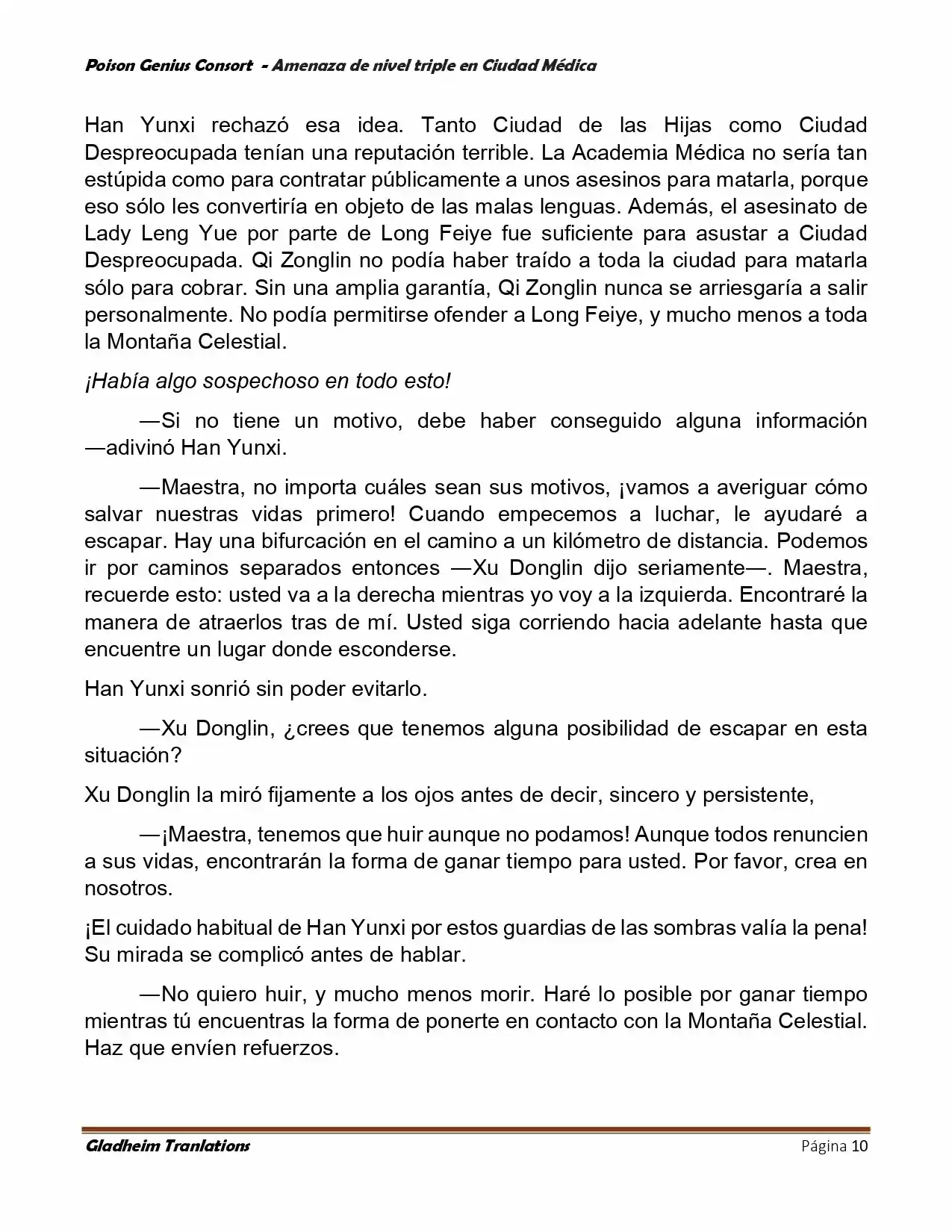 Poison Genius Consort - Amenaza de nivel triple en Ciudad Médica

Han Yunxi rechazó esa idea. Tanto Ciudad de las Hijas como Ciudad Despreocupada tenían una reputación terrible. La Academia Médica no sería tan estúpida como para contratar públicamente a unos asesinos para matarla, porque eso sólo les convertiría en objeto de las malas lenguas. Además, el asesinato de Lady Leng Yue por parte de Long Feiye fue suficiente para asustar a Ciudad Despreocupada. Qi Zonglin no podía haber traído a toda la ciudad para matarla sólo para cobrar. Sin una amplia garantía, Qi Zonglin nunca se arriesgaría a salir personalmente. No podía permitirse ofender a Long Feiye, y mucho menos a toda la Montaña Celestial.

¡Había algo sospechoso en todo esto!

—Si no tiene un motivo, debe haber conseguido alguna información —adivinó Han Yunxi.

—Maestra, no importa cuáles sean sus motivos, ¡vamos a averiguar cómo salvar nuestras vidas primero! Cuando empecemos a luchar, le ayudaré a escapar. Hay una bifurcación en el camino a un kilómetro de distancia. Podemos ir por caminos separados entonces —Xu Donglin dijo seriamente—. Maestra, recuerde esto: usted va a la derecha mientras yo voy a la izquierda. Encontraré la manera de atraerlos tras de mí. Usted siga corriendo hacia adelante hasta que encuentre un lugar donde esconderse.

Han Yunxi sonrió sin poder evitarlo.

—Xu Donglin, ¿crees que tenemos alguna posibilidad de escapar en esta situación?

Xu Donglin la miró fijamente a los ojos antes de decir, sincero y persistente,

—¡Maestra, tenemos que huir aunque no podamos! Aunque todos renuncien a sus vidas, encontrarán la forma de ganar tiempo para usted. Por favor, crea en nosotros.

¡El cuidado habitual de Han Yunxi por estos guardias de las sombras valía la pena! Su mirada se complicó antes de hablar.

—No quiero huir, y mucho menos morir. Haré lo posible por ganar tiempo mientras tú encuentras la forma de ponerte en contacto con la Montaña Celestial. Haz que envíen refuerzos.

Gladheim Tranlations Página 10